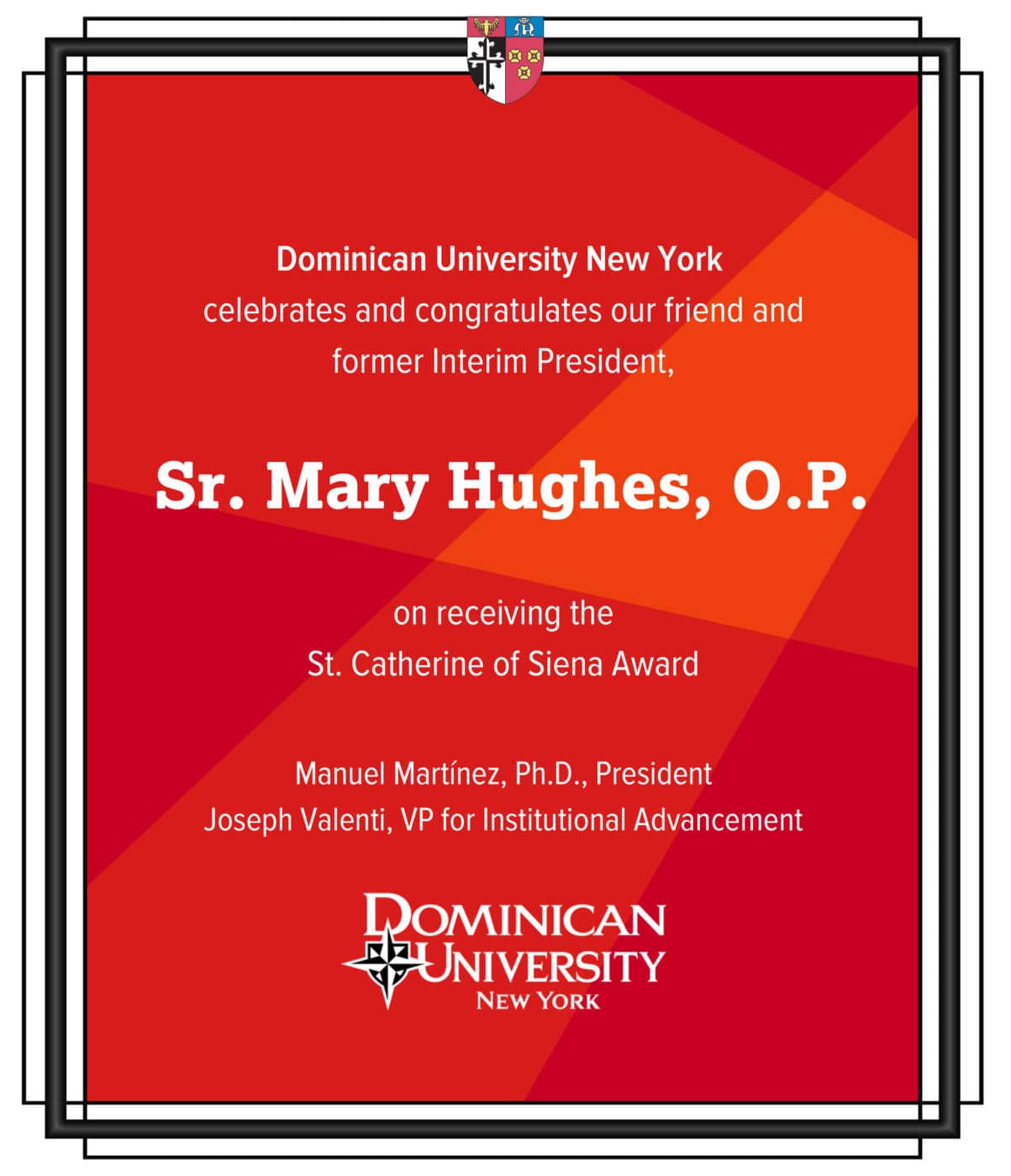 Dominican University New York
celebrates and congratulates our friend and former Interim President,

Sr. Mary Hughes, O.P.

on receiving the
St. Catherine of Siena Award

Manuel Martínez, Ph.D., President
Joseph Valenti, VP for Institutional Advancement

DOMINICAN UNIVERSITY NEW YORK